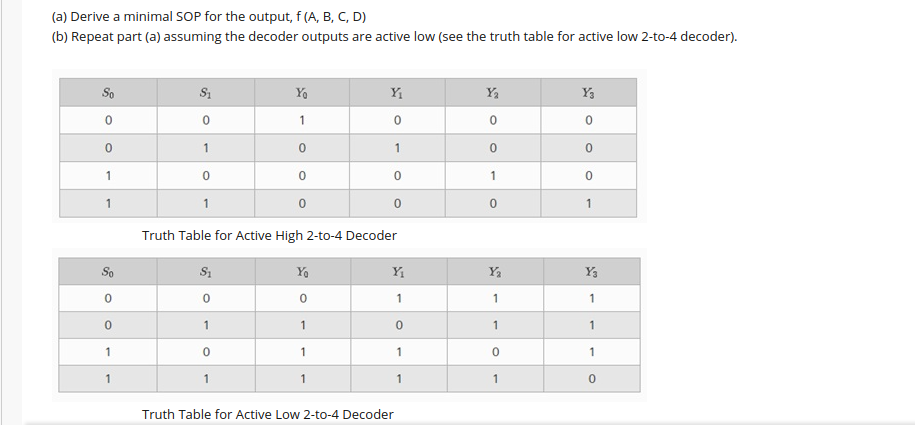 (a) Derive a minimal SOP for the output, f (A, B, C, D)
(b) Repeat part (a) assuming the decoder outputs are active low (see the truth table for active low 2-to-4 decoder).

| $S_0$ | $S_1$ | $Y_0$ | $Y_1$ | $Y_2$ | $Y_3$ |
|---|---|---|---|---|---|
| 0 | 0 | 1 | 0 | 0 | 0 |
| 0 | 1 | 0 | 1 | 0 | 0 |
| 1 | 0 | 0 | 0 | 1 | 0 |
| 1 | 1 | 0 | 0 | 0 | 1 |

Truth Table for Active High 2-to-4 Decoder

| $S_0$ | $S_1$ | $Y_0$ | $Y_1$ | $Y_2$ | $Y_3$ |
|---|---|---|---|---|---|
| 0 | 0 | 0 | 1 | 1 | 1 |
| 0 | 1 | 1 | 0 | 1 | 1 |
| 1 | 0 | 1 | 1 | 0 | 1 |
| 1 | 1 | 1 | 1 | 1 | 0 |

Truth Table for Active Low 2-to-4 Decoder